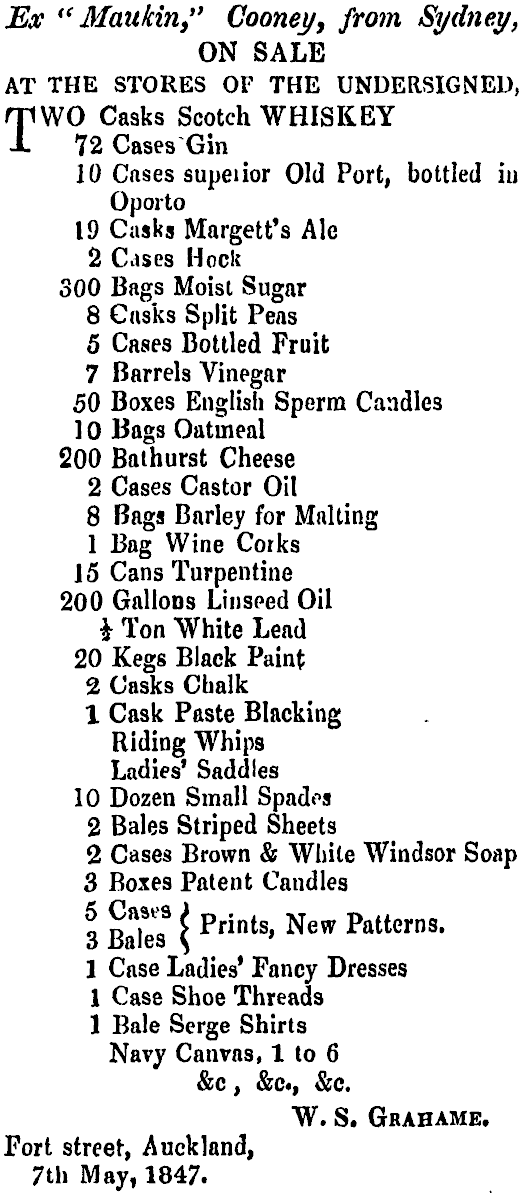 Ex "Maukin," Cooney, from Sydney,
ON SALE
AT THE STORES OF THE UNDERSIGNED,

TWO Casks Scotch WHISKEY
72 Cases Gin
10 Cases superior Old Port, bottled in Oporto
19 Casks Margett's Ale
2 Cases Hock
300 Bags Moist Sugar
8 Casks Split Peas
5 Cases Bottled Fruit
7 Barrels Vinegar
50 Boxes English Sperm Candles
10 Bags Oatmeal
200 Bathurst Cheese
2 Cases Castor Oil
8 Bags Barley for Malting
1 Bag Wine Corks
15 Cans Turpentine
200 Gallons Linseed Oil
$\frac{1}{2}$ Ton White Lead
20 Kegs Black Paint
2 Casks Chalk
1 Cask Paste Blacking
Riding Whips
Ladies' Saddles
10 Dozen Small Spades
2 Bales Striped Sheets
2 Cases Brown & White Windsor Soap
3 Boxes Patent Candles
5 Cases
3 Bales } Prints, New Patterns.
1 Case Ladies' Fancy Dresses
1 Case Shoe Threads
1 Bale Serge Shirts
Navy Canvas, 1 to 6
&c, &c., &c.

W. S. GRAHAME.

Fort street, Auckland,
7th May, 1847.